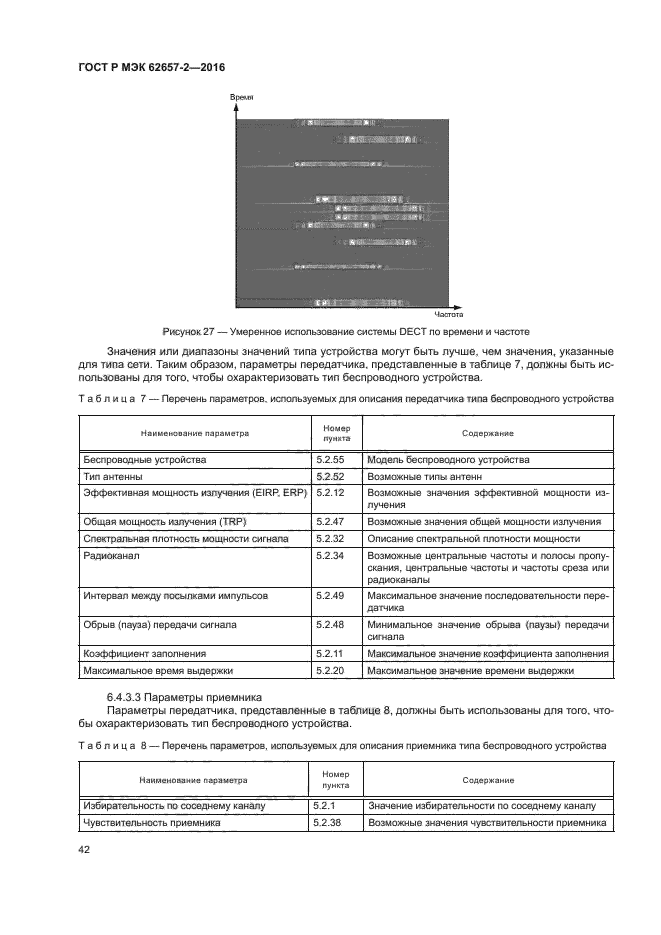 ГОСТ Р МЭК 62657-2—2016

Время

Частота

Рисунок 27 — Умеренное использование системы DECT по времени и частоте

Значения или диапазоны значений типа устройства могут быть лучше, чем значения, указанные для типа сети. Таким образом, параметры передатчика, представленные в таблице 7, должны быть использованы для того, чтобы охарактеризовать тип беспроводного устройства.

Таблица 7 — Перечень параметров, используемых для описания передатчика типа беспроводного устройства

| Наименование параметра | Номер пункта | Содержание |
|---|---|---|
| Беспроводные устройства | 5.2.55 | Модель беспроводного устройства |
| Тип антенны | 5.2.52 | Возможные типы антенн |
| Эффективная мощность излучения (EIRP, ERP) | 5.2.12 | Возможные значения эффективной мощности излучения |
| Общая мощность излучения (TRP) | 5.2.47 | Возможные значения общей мощности излучения |
| Спектральная плотность мощности сигнала | 5.2.32 | Описание спектральной плотности мощности |
| Радиоканал | 5.2.34 | Возможные центральные частоты и полосы пропускания, центральные частоты и частоты среза или радиоканалы |
| Интервал между посылками импульсов | 5.2.49 | Максимальное значение последовательности передатчика |
| Обрыв (пауза) передачи сигнала | 5.2.48 | Минимальное значение обрыва (паузы) передачи сигнала |
| Коэффициент заполнения | 5.2.11 | Максимальное значение коэффициента заполнения |
| Максимальное время выдержки | 5.2.20 | Максимальное значение времени выдержки |

6.4.3.3 Параметры приемника

Параметры передатчика, представленные в таблице 8, должны быть использованы для того, чтобы охарактеризовать тип беспроводного устройства.

Таблица 8 — Перечень параметров, используемых для описания приемника типа беспроводного устройства

| Наименование параметра | Номер пункта | Содержание |
|---|---|---|
| Избирательность по соседнему каналу | 5.2.1 | Значение избирательности по соседнему каналу |
| Чувствительность приемника | 5.2.38 | Возможные значения чувствительности приемника |

42